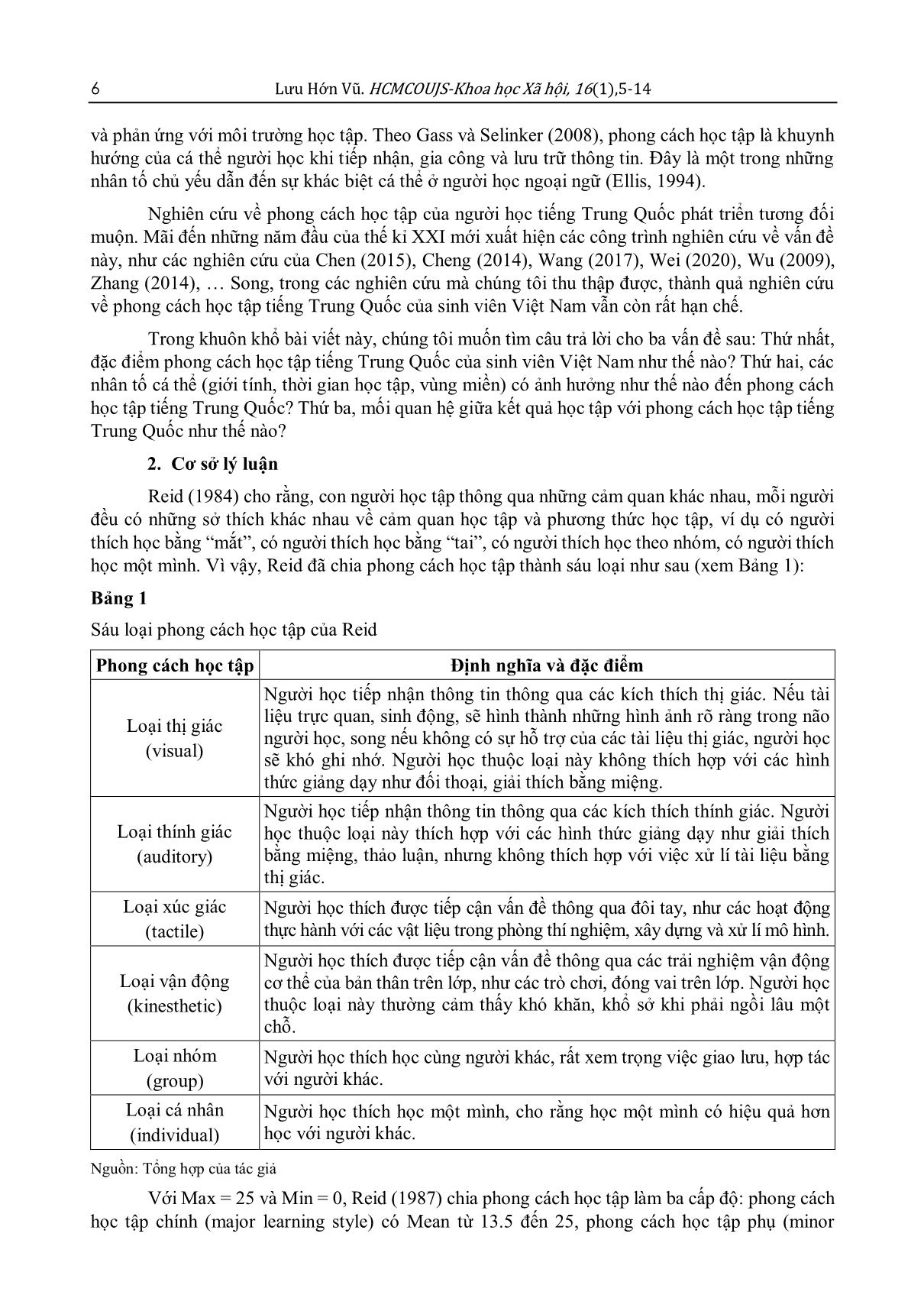 6 Lưu Hớn Vũ. HCMCOUJS-Khoa học Xã hội, 16(1),5-14

và phản ứng với môi trường học tập. Theo Gass và Selinker (2008), phong cách học tập là khuynh hướng của cá thể người học khi tiếp nhận, gia công và lưu trữ thông tin. Đây là một trong những nhân tố chủ yếu dẫn đến sự khác biệt cá thể ở người học ngoại ngữ (Ellis, 1994).

Nghiên cứu về phong cách học tập của người học tiếng Trung Quốc phát triển tương đối muộn. Mãi đến những năm đầu của thế kỉ XXI mới xuất hiện các công trình nghiên cứu về vấn đề này, như các nghiên cứu của Chen (2015), Cheng (2014), Wang (2017), Wei (2020), Wu (2009), Zhang (2014), … Song, trong các nghiên cứu mà chúng tôi thu thập được, thành quả nghiên cứu về phong cách học tập tiếng Trung Quốc của sinh viên Việt Nam vẫn còn rất hạn chế.

Trong khuôn khổ bài viết này, chúng tôi muốn tìm câu trả lời cho ba vấn đề sau: Thứ nhất, đặc điểm phong cách học tập tiếng Trung Quốc của sinh viên Việt Nam như thế nào? Thứ hai, các nhân tố cá thể (giới tính, thời gian học tập, vùng miền) có ảnh hưởng như thế nào đến phong cách học tập tiếng Trung Quốc? Thứ ba, mối quan hệ giữa kết quả học tập với phong cách học tập tiếng Trung Quốc như thế nào?

2. Cơ sở lý luận

Reid (1984) cho rằng, con người học tập thông qua những cảm quan khác nhau, mỗi người đều có những sở thích khác nhau về cảm quan học tập và phương thức học tập, ví dụ có người thích học bằng “mắt”, có người thích học bằng “tai”, có người thích học theo nhóm, có người thích học một mình. Vì vậy, Reid đã chia phong cách học tập thành sáu loại như sau (xem Bảng 1):

Bảng 1

Sáu loại phong cách học tập của Reid

| Phong cách học tập | Định nghĩa và đặc điểm |
|---|---|
| Loại thị giác (visual) | Người học tiếp nhận thông tin thông qua các kích thích thị giác. Nếu tài liệu trực quan, sinh động, sẽ hình thành những hình ảnh rõ ràng trong não người học, song nếu không có sự hỗ trợ của các tài liệu thị giác, người học sẽ khó ghi nhớ. Người học thuộc loại này không thích hợp với các hình thức giảng dạy như đối thoại, giải thích bằng miệng. |
| Loại thính giác (auditory) | Người học tiếp nhận thông tin thông qua các kích thích thính giác. Người học thuộc loại này thích hợp với các hình thức giảng dạy như giải thích bằng miệng, thảo luận, nhưng không thích hợp với việc xử lí tài liệu bằng thị giác. |
| Loại xúc giác (tactile) | Người học thích được tiếp cận vấn đề thông qua đôi tay, như các hoạt động thực hành với các vật liệu trong phòng thí nghiệm, xây dựng và xử lí mô hình. |
| Loại vận động (kinesthetic) | Người học thích được tiếp cận vấn đề thông qua các trải nghiệm vận động cơ thể của bản thân trên lớp, như các trò chơi, đóng vai trên lớp. Người học thuộc loại này thường cảm thấy khó khăn, khổ sở khi phải ngồi lâu một chỗ. |
| Loại nhóm (group) | Người học thích học cùng người khác, rất xem trọng việc giao lưu, hợp tác với người khác. |
| Loại cá nhân (individual) | Người học thích học một mình, cho rằng học một mình có hiệu quả hơn học với người khác. |

Nguồn: Tổng hợp của tác giả

Với Max = 25 và Min = 0, Reid (1987) chia phong cách học tập làm ba cấp độ: phong cách học tập chính (major learning style) có Mean từ 13.5 đến 25, phong cách học tập phụ (minor